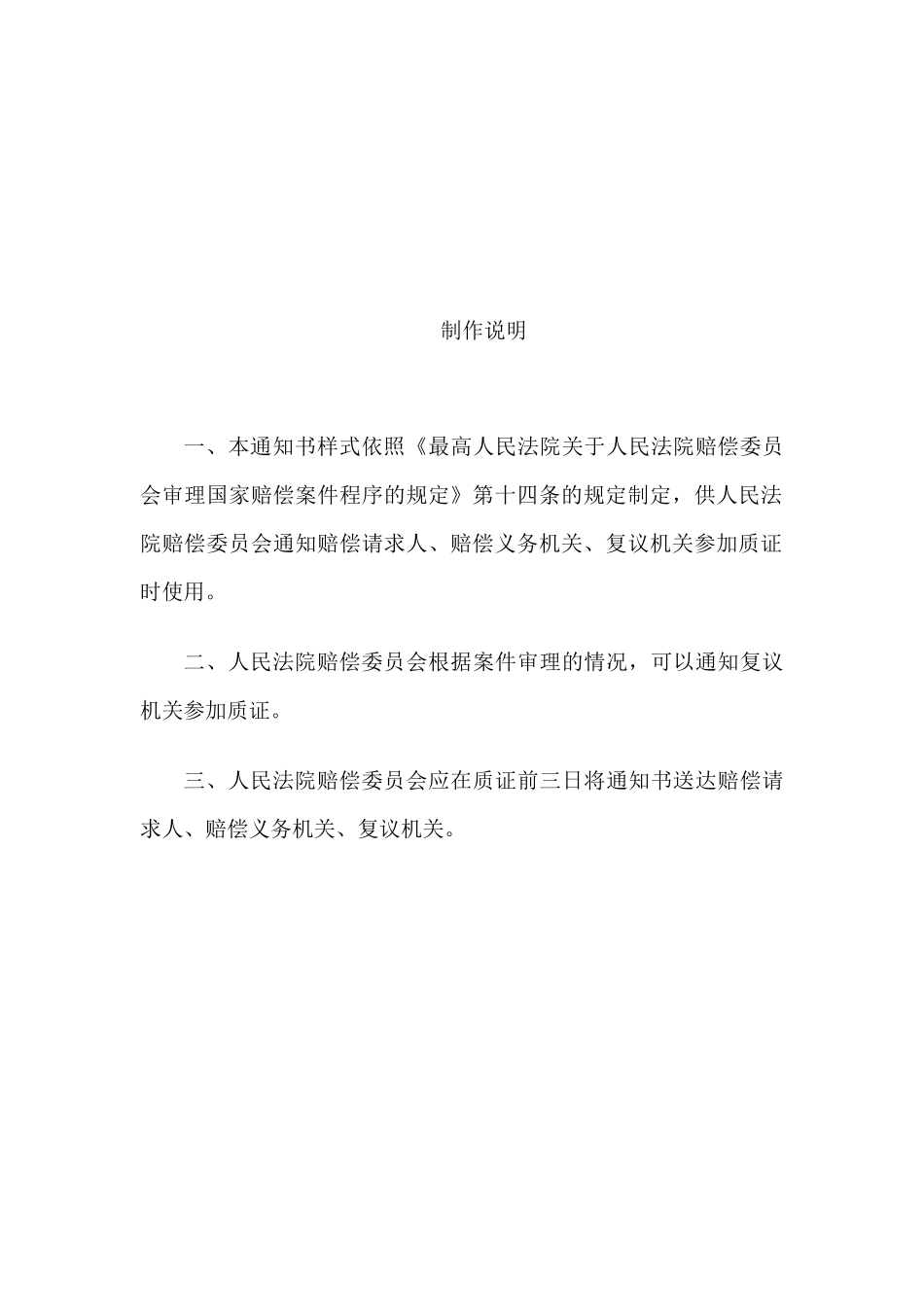 制作说明

一、本通知书样式依照《最高人民法院关于人民法院赔偿委员会审理国家赔偿案件程序的规定》第十四条的规定制定，供人民法院赔偿委员会通知赔偿请求人、赔偿义务机关、复议机关参加质证时使用。

二、人民法院赔偿委员会根据案件审理的情况，可以通知复议机关参加质证。

三、人民法院赔偿委员会应在质证前三日将通知书送达赔偿请求人、赔偿义务机关、复议机关。